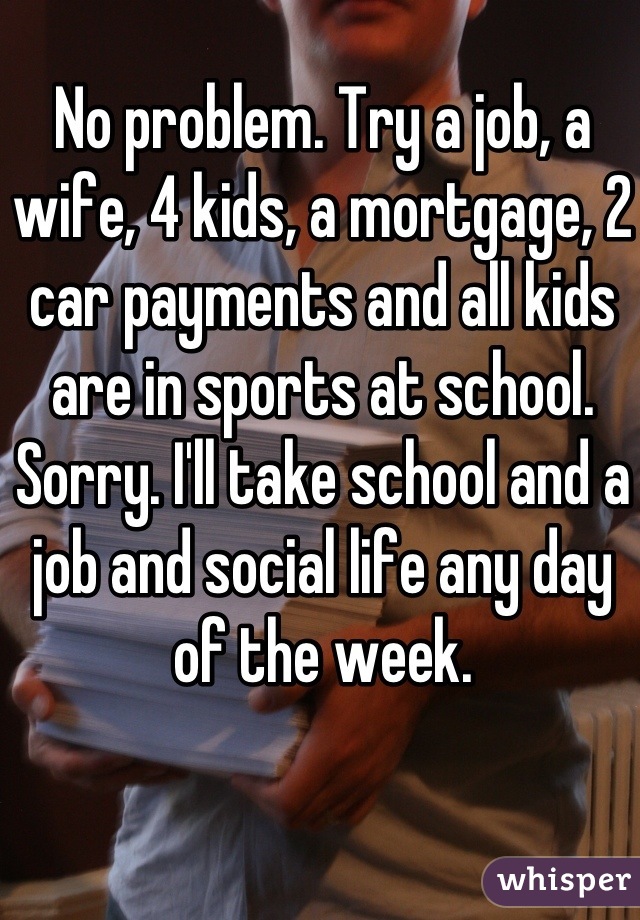 No problem. Try a job, a wife, 4 kids, a mortgage, 2 car payments and all kids are in sports at school. Sorry. I'll take school and a job and social life any day of the week.

whisper